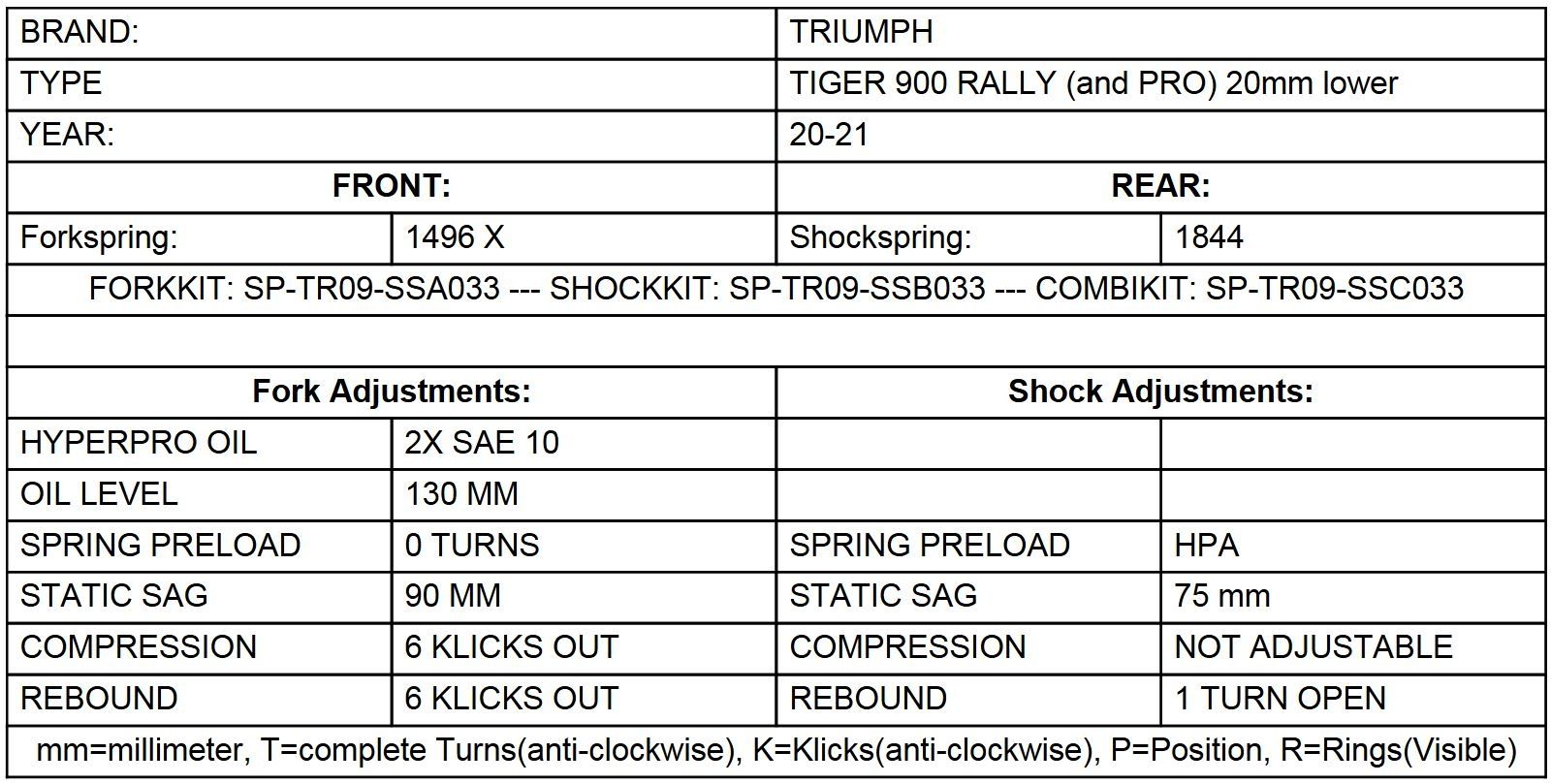 | BRAND: | | TRIUMPH | |
|---|---|---|---|
| TYPE | | TIGER 900 RALLY (and PRO) 20mm lower | |
| YEAR: | | 20-21 | |
| **FRONT:** | | **REAR:** | |
| Forkspring: | 1496 X | Shockspring: | 1844 |
| FORKKIT: SP-TR09-SSA033 --- SHOCKKIT: SP-TR09-SSB033 --- COMBIKIT: SP-TR09-SSC033 | | | |
| | | | |
| **Fork Adjustments:** | | **Shock Adjustments:** | |
| HYPERPRO OIL | 2X SAE 10 | | |
| OIL LEVEL | 130 MM | | |
| SPRING PRELOAD | 0 TURNS | SPRING PRELOAD | HPA |
| STATIC SAG | 90 MM | STATIC SAG | 75 mm |
| COMPRESSION | 6 KLICKS OUT | COMPRESSION | NOT ADJUSTABLE |
| REBOUND | 6 KLICKS OUT | REBOUND | 1 TURN OPEN |
| mm=millimeter, T=complete Turns(anti-clockwise), K=Klicks(anti-clockwise), P=Position, R=Rings(Visible) | | | |